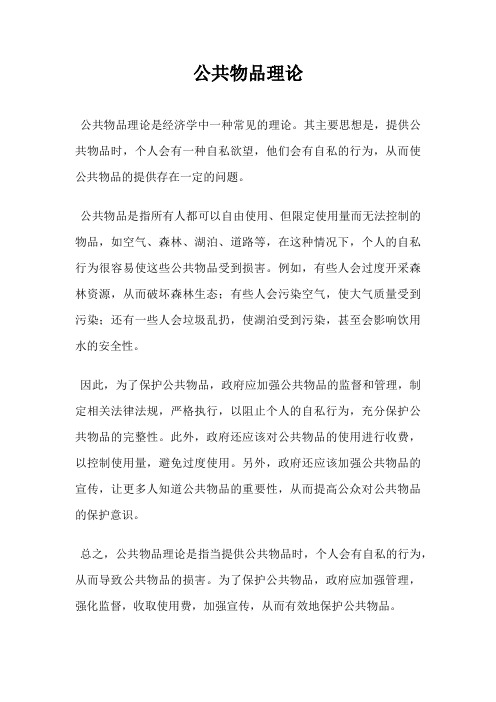 公共物品理论

公共物品理论是经济学中一种常见的理论。其主要思想是，提供公共物品时，个人会有一种自私欲望，他们会有自私的行为，从而使公共物品的提供存在一定的问题。

公共物品是指所有人都可以自由使用、但限定使用量而无法控制的物品，如空气、森林、湖泊、道路等，在这种情况下，个人的自私行为很容易使这些公共物品受到损害。例如，有些人会过度开采森林资源，从而破坏森林生态；有些人会污染空气，使大气质量受到污染；还有一些人会垃圾乱扔，使湖泊受到污染，甚至会影响饮用水的安全性。

因此，为了保护公共物品，政府应加强公共物品的监督和管理，制定相关法律法规，严格执行，以阻止个人的自私行为，充分保护公共物品的完整性。此外，政府还应该对公共物品的使用进行收费，以控制使用量，避免过度使用。另外，政府还应该加强公共物品的宣传，让更多人知道公共物品的重要性，从而提高公众对公共物品的保护意识。

总之，公共物品理论是指当提供公共物品时，个人会有自私的行为，从而导致公共物品的损害。为了保护公共物品，政府应加强管理，强化监督，收取使用费，加强宣传，从而有效地保护公共物品。